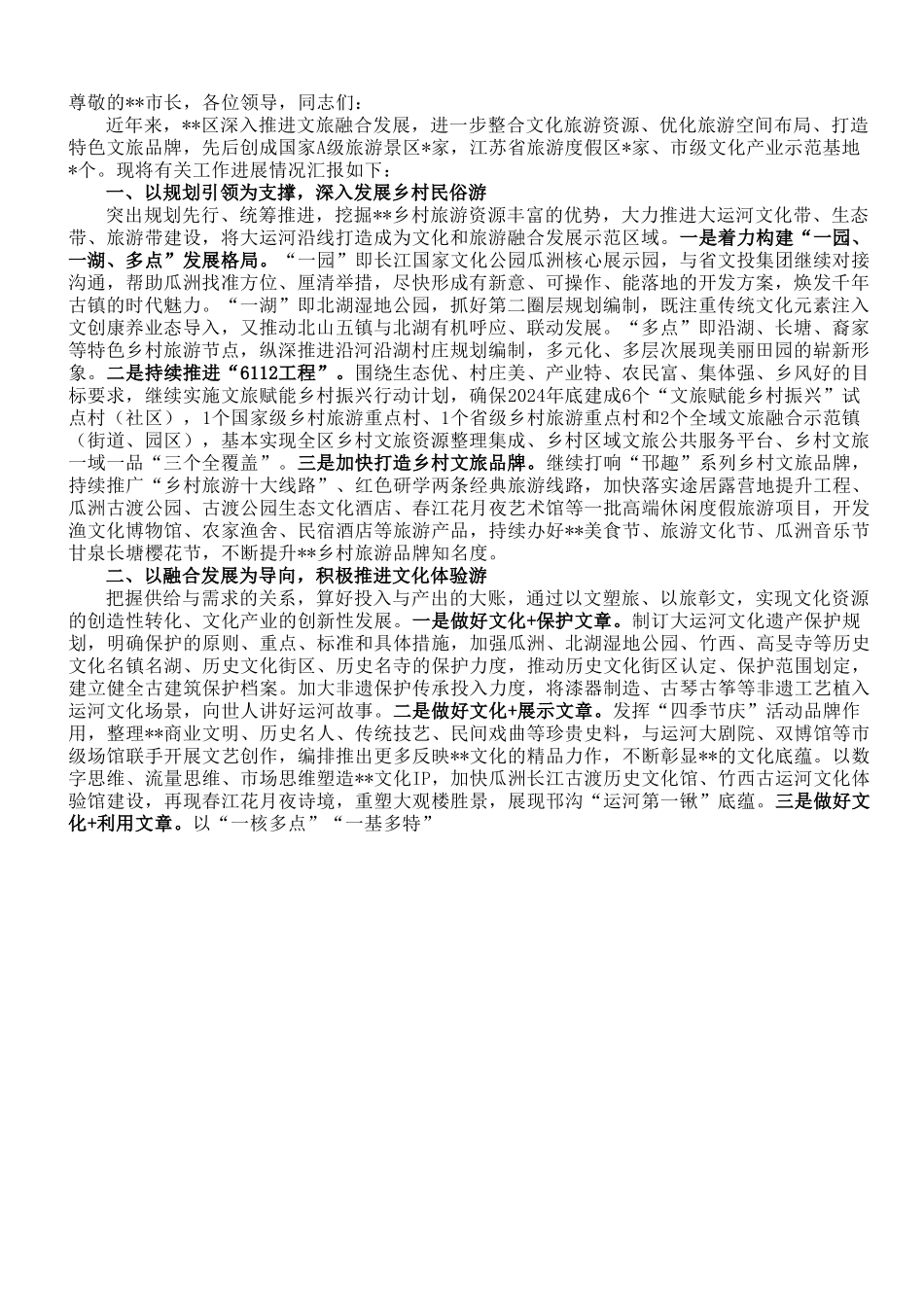 尊敬的**市长，各位领导，同志们：

近年来，**区深入推进文旅融合发展，进一步整合文化旅游资源、优化旅游空间布局、打造特色文旅品牌，先后创成国家A级旅游景区*家，江苏省旅游度假区*家、市级文化产业示范基地*个。现将有关工作进展情况汇报如下：

一、以规划引领为支撑，深入发展乡村民俗游

突出规划先行、统筹推进，挖掘**乡村旅游资源丰富的优势，大力推进大运河文化带、生态带、旅游带建设，将大运河沿线打造成为文化和旅游融合发展示范区域。一是着力构建“一园、一湖、多点”发展格局。“一园”即长江国家文化公园瓜洲核心展示园，与省文投集团继续对接沟通，帮助瓜洲找准方位、厘清举措，尽快形成有新意、可操作、能落地的开发方案，焕发千年古镇的时代魅力。“一湖”即北湖湿地公园，抓好第二圈层规划编制，既注重传统文化元素注入文创康养业态导入，又推动北山五镇与北湖有机呼应、联动发展。“多点”即沿湖、长塘、裔家等特色乡村旅游节点，纵深推进沿河沿湖村庄规划编制，多元化、多层次展现美丽田园的崭新形象。二是持续推进“6112工程”。围绕生态优、村庄美、产业特、农民富、集体强、乡风好的目标要求，继续实施文旅赋能乡村振兴行动计划，确保2024年底建成6个“文旅赋能乡村振兴”试点村（社区），1个国家级乡村旅游重点村、1个省级乡村旅游重点村和2个全域文旅融合示范镇（街道、园区），基本实现全区乡村文旅资源整理集成、乡村区域文旅公共服务平台、乡村文旅一域一品“三个全覆盖”。三是加快打造乡村文旅品牌。继续打响“邗趣”系列乡村文旅品牌，持续推广“乡村旅游十大线路”、红色研学两条经典旅游线路，加快落实途居露营地提升工程、瓜洲古渡公园、古渡公园生态文化酒店、春江花月夜艺术馆等一批高端休闲度假旅游项目，开发渔文化博物馆、农家渔舍、民宿酒店等旅游产品，持续办好**美食节、旅游文化节、瓜洲音乐节甘泉长塘樱花节，不断提升**乡村旅游品牌知名度。

二、以融合发展为导向，积极推进文化体验游

把握供给与需求的关系，算好投入与产出的大账，通过以文塑旅、以旅彰文，实现文化资源的创造性转化、文化产业的创新性发展。一是做好文化+保护文章。制订大运河文化遗产保护规划，明确保护的原则、重点、标准和具体措施，加强瓜洲、北湖湿地公园、竹西、高旻寺等历史文化名镇名湖、历史文化街区、历史名寺的保护力度，推动历史文化街区认定、保护范围划定，建立健全古建筑保护档案。加大非遗保护传承投入力度，将漆器制造、古琴古筝等非遗工艺植入运河文化场景，向世人讲好运河故事。二是做好文化+展示文章。发挥“四季节庆”活动品牌作用，整理**商业文明、历史名人、传统技艺、民间戏曲等珍贵史料，与运河大剧院、双博馆等市级场馆联手开展文艺创作，编排推出更多反映**文化的精品力作，不断彰显**的文化底蕴。以数字思维、流量思维、市场思维塑造**文化IP，加快瓜洲长江古渡历史文化馆、竹西古运河文化体验馆建设，再现春江花月夜诗境，重塑大观楼胜景，展现邗沟“运河第一锹”底蕴。三是做好文化+利用文章。以“一核多点”“一基多特”